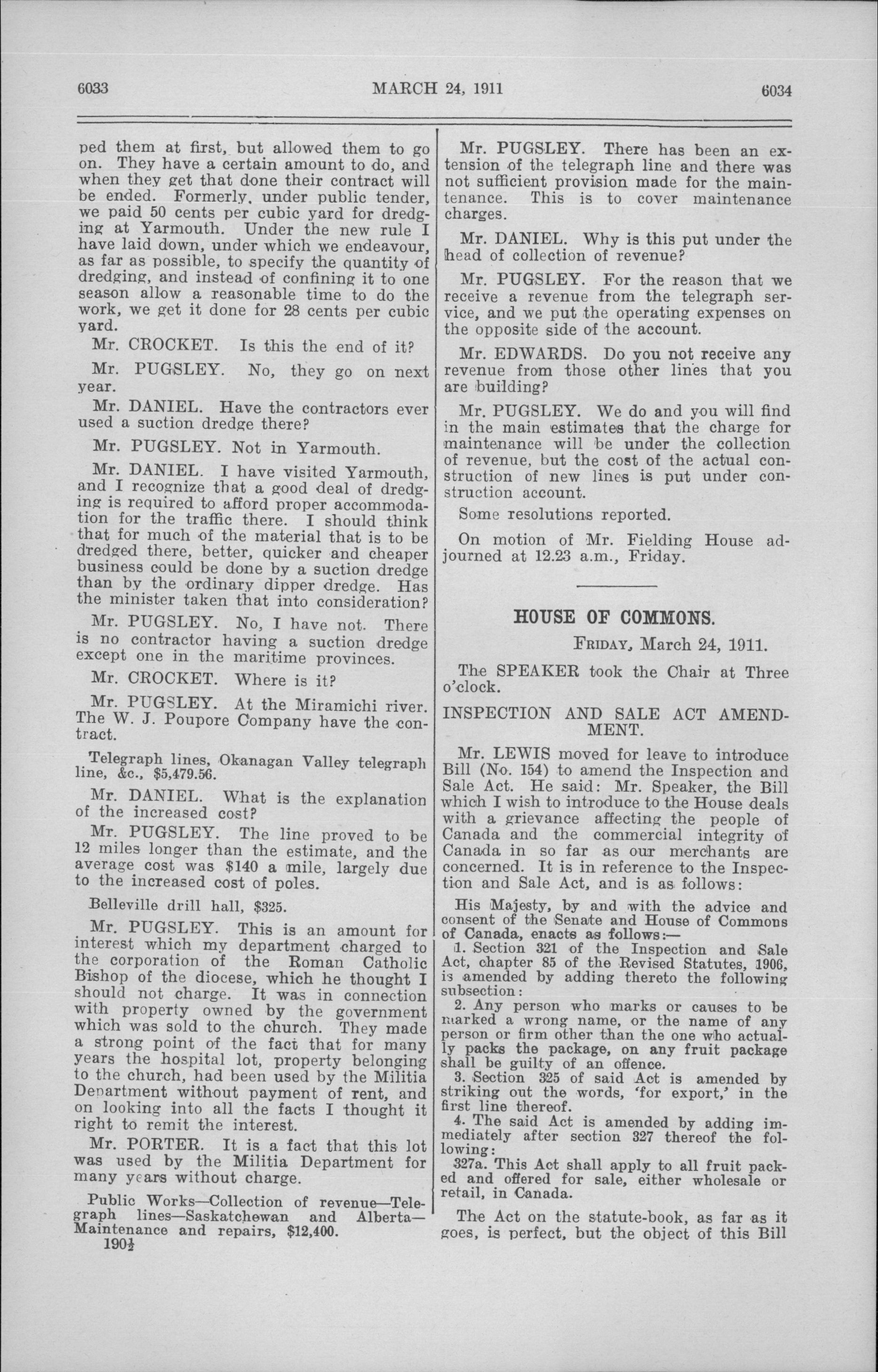 6033 MARCH 24, 1911 6034

ped them at first, but allowed them to go on. They have a certain amount to do, and when they get that done their contract will be ended. Formerly, under public tender, we paid 50 cents per cubic yard for dredging at Yarmouth. Under the new rule I have laid down, under which we endeavour, as far as possible, to specify the quantity of dredging, and instead of confining it to one season allow a reasonable time to do the work, we get it done for 28 cents per cubic yard.

Mr. CROCKET. Is this the end of it?

Mr. PUGSLEY. No, they go on next year.

Mr. DANIEL. Have the contractors ever used a suction dredge there?

Mr. PUGSLEY. Not in Yarmouth.

Mr. DANIEL. I have visited Yarmouth, and I recognize that a good deal of dredging is required to afford proper accommodation for the traffic there. I should think that for much of the material that is to be dredged there, better, quicker and cheaper business could be done by a suction dredge than by the ordinary dipper dredge. Has the minister taken that into consideration?

Mr. PUGSLEY. No, I have not. There is no contractor having a suction dredge except one in the maritime provinces.

Mr. CROCKET. Where is it?

Mr. PUGSLEY. At the Miramichi river. The W. J. Poupore Company have the contract.

Telegraph lines, Okanagan Valley telegraph line, &c., $5,479.56.

Mr. DANIEL. What is the explanation of the increased cost?

Mr. PUGSLEY. The line proved to be 12 miles longer than the estimate, and the average cost was $140 a mile, largely due to the increased cost of poles.

Belleville drill hall, $325.

Mr. PUGSLEY. This is an amount for interest which my department charged to the corporation of the Roman Catholic Bishop of the diocese, which he thought I should not charge. It was in connection with property owned by the government which was sold to the church. They made a strong point of the fact that for many years the hospital lot, property belonging to the church, had been used by the Militia Department without payment of rent, and on looking into all the facts I thought it right to remit the interest.

Mr. PORTER. It is a fact that this lot was used by the Militia Department for many years without charge.

Public Works—Collection of revenue—Telegraph lines—Saskatchewan and Alberta—Maintenance and repairs, $12,400.

190½

Mr. PUGSLEY. There has been an extension of the telegraph line and there was not sufficient provision made for the maintenance. This is to cover maintenance charges.

Mr. DANIEL. Why is this put under the head of collection of revenue?

Mr. PUGSLEY. For the reason that we receive a revenue from the telegraph service, and we put the operating expenses on the opposite side of the account.

Mr. EDWARDS. Do you not receive any revenue from those other lines that you are building?

Mr. PUGSLEY. We do and you will find in the main estimates that the charge for maintenance will be under the collection of revenue, but the cost of the actual construction of new lines is put under construction account.

Some resolutions reported.

On motion of Mr. Fielding House adjourned at 12.23 a.m., Friday.

HOUSE OF COMMONS.

FRIDAY, March 24, 1911.

The SPEAKER took the Chair at Three o'clock.

INSPECTION AND SALE ACT AMENDMENT.

Mr. LEWIS moved for leave to introduce Bill (No. 154) to amend the Inspection and Sale Act. He said: Mr. Speaker, the Bill which I wish to introduce to the House deals with a grievance affecting the people of Canada and the commercial integrity of Canada in so far as our merchants are concerned. It is in reference to the Inspection and Sale Act, and is as follows:

His Majesty, by and with the advice and consent of the Senate and House of Commons of Canada, enacts as follows:—

1. Section 321 of the Inspection and Sale Act, chapter 85 of the Revised Statutes, 1906, is amended by adding thereto the following subsection:

2. Any person who marks or causes to be marked a wrong name, or the name of any person or firm other than the one who actually packs the package, on any fruit package shall be guilty of an offence.

3. Section 325 of said Act is amended by striking out the words, 'for export,' in the first line thereof.

4. The said Act is amended by adding immediately after section 327 thereof the following:

327a. This Act shall apply to all fruit packed and offered for sale, either wholesale or retail, in Canada.

The Act on the statute-book, as far as it goes, is perfect, but the object of this Bill